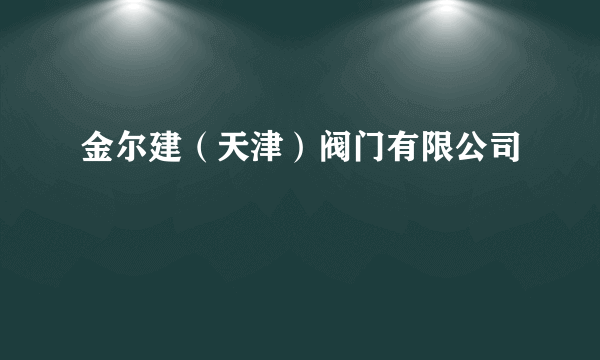 金尔建（天津）阀门有限公司